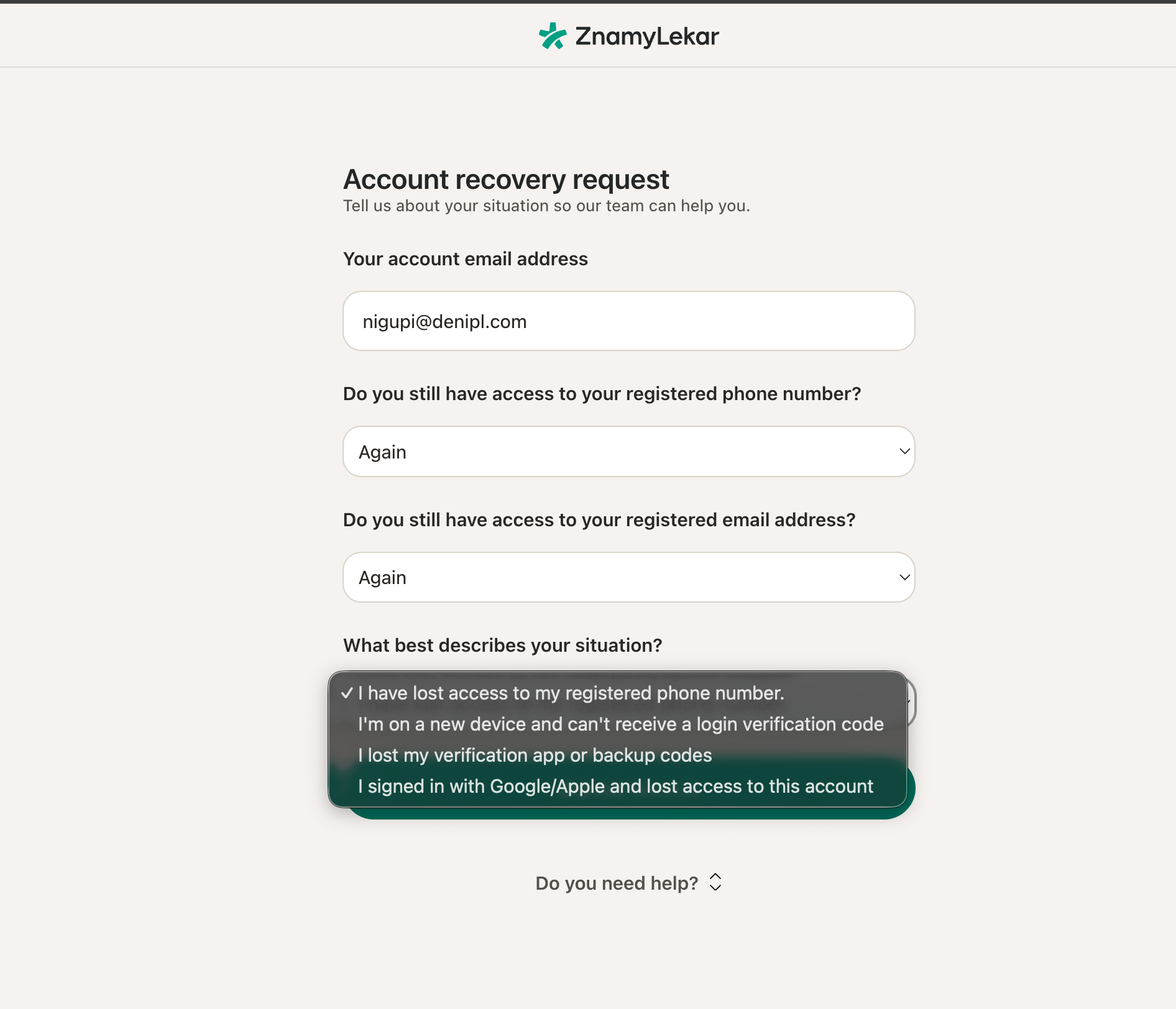 ZnamyLekar

Account recovery request
Tell us about your situation so our team can help you.

Your account email address

nigupi@denipl.com

Do you still have access to your registered phone number?

Again

Do you still have access to your registered email address?

Again

What best describes your situation?

✓ I have lost access to my registered phone number.
I'm on a new device and can't receive a login verification code
I lost my verification app or backup codes
I signed in with Google/Apple and lost access to this account

Do you need help?